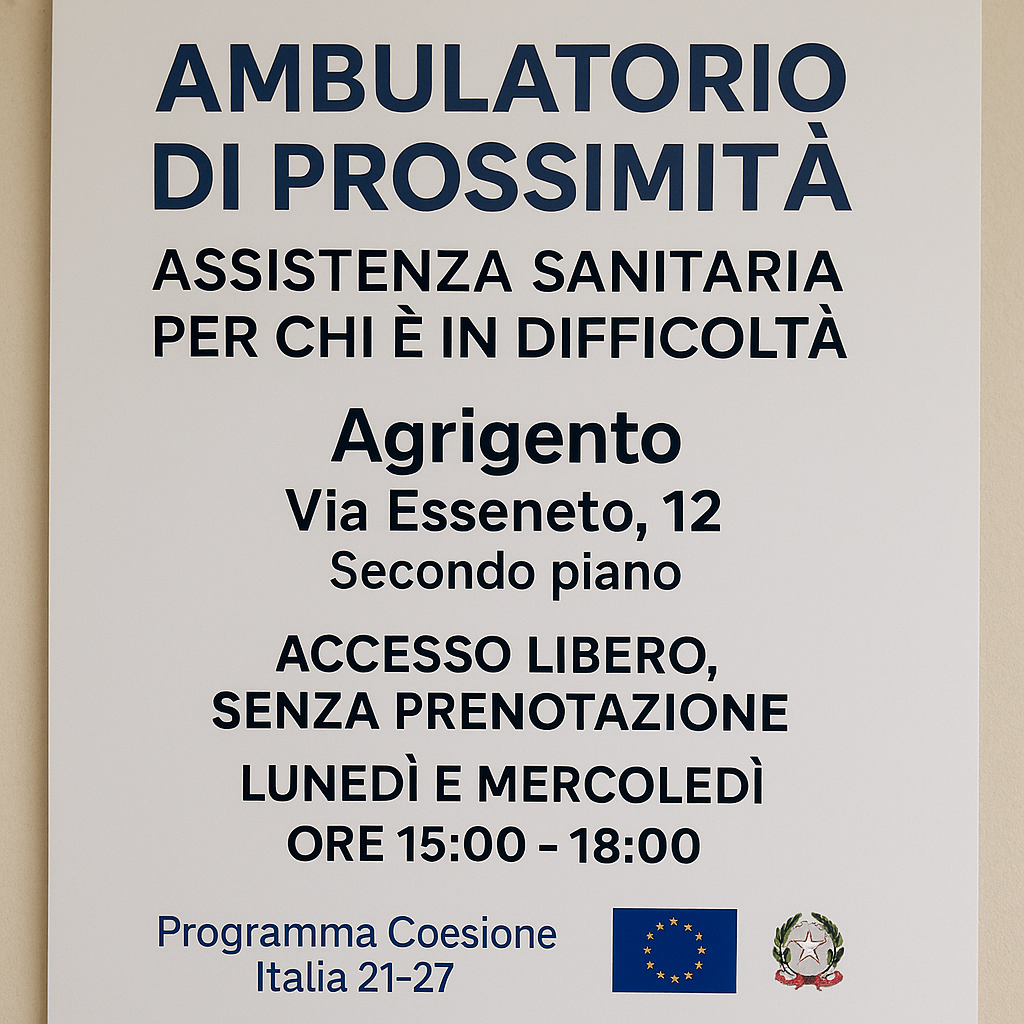 AMBULATORIO DI PROSSIMITÀ

ASSISTENZA SANITARIA PER CHI È IN DIFFICOLTÀ

Agrigento
Via Esseneto, 12
Secondo piano

ACCESSO LIBERO, SENZA PRENOTAZIONE

LUNEDÌ E MERCOLEDÌ
ORE 15:00 - 18:00

Programma Coesione
Italia 21-27